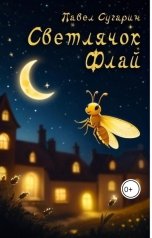 Павел Сугарин

Светлячок Флай

0+